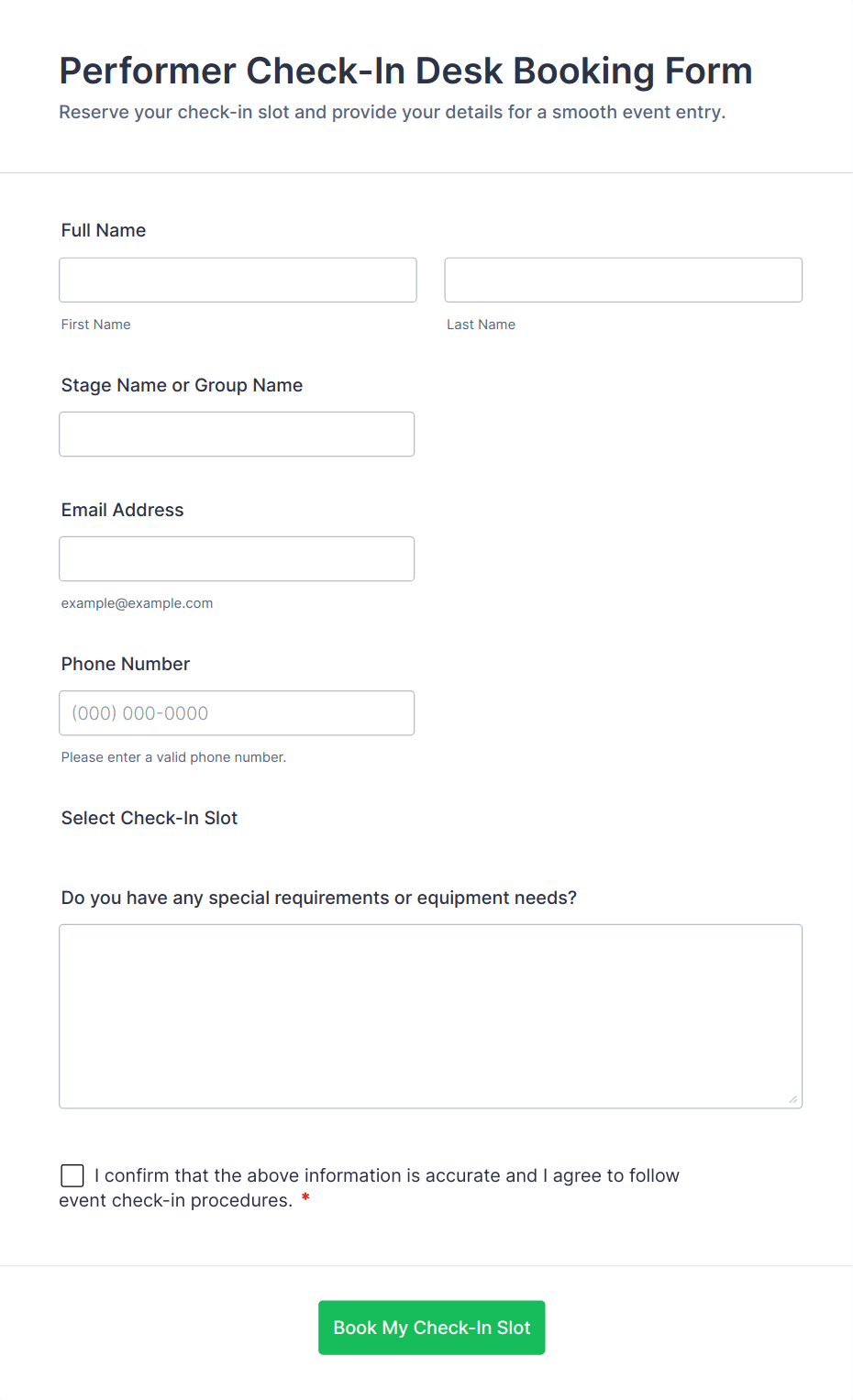 Performer Check-In Desk Booking Form

Reserve your check-in slot and provide your details for a smooth event entry.

Full Name

First Name

Last Name

Stage Name or Group Name

Email Address

example@example.com

Phone Number

(000) 000-0000

Please enter a valid phone number.

Select Check-In Slot

Do you have any special requirements or equipment needs?

I confirm that the above information is accurate and I agree to follow event check-in procedures. *

Book My Check-In Slot